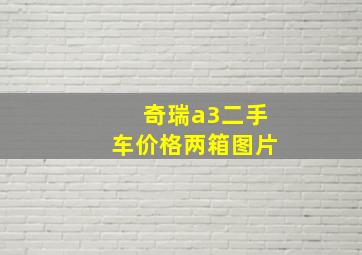 奇瑞a3二手车价格两箱图片